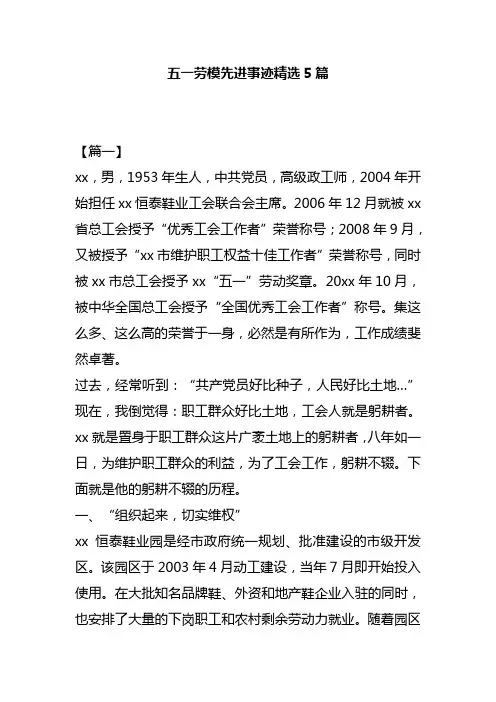 五一劳模先进事迹精选 5 篇

【篇一】

xx，男，1953 年生人，中共党员，高级政工师，2004 年开始担任 xx 恒泰鞋业工会联合会主席。2006 年 12 月就被 xx 省总工会授予“优秀工会工作者”荣誉称号；2008 年 9 月，又被授予“xx 市维护职工权益十佳工作者”荣誉称号，同时被 xx 市总工会授予 xx“五一”劳动奖章。20xx 年 10 月，被中华全国总工会授予“全国优秀工会工作者”称号。集这么多、这么高的荣誉于一身，必然是有所作为，工作成绩斐然卓著。

过去，经常听到：“共产党员好比种子，人民好比土地...”现在，我倒觉得：职工群众好比土地，工会人就是躬耕者。xx 就是置身于职工群众这片广袤土地上的躬耕者，八年如一日，为维护职工群众的利益，为了工会工作，躬耕不辍。下面就是他的躬耕不辍的历程。

一、“组织起来，切实维权”

xx 恒泰鞋业园是经市政府统一规划、批准建设的市级开发区。该园区于 2003 年 4 月动工建设，当年 7 月即开始投入使用。在大批知名品牌鞋、外资和地产鞋企业入驻的同时，也安排了大量的下岗职工和农村剩余劳动力就业。随着园区